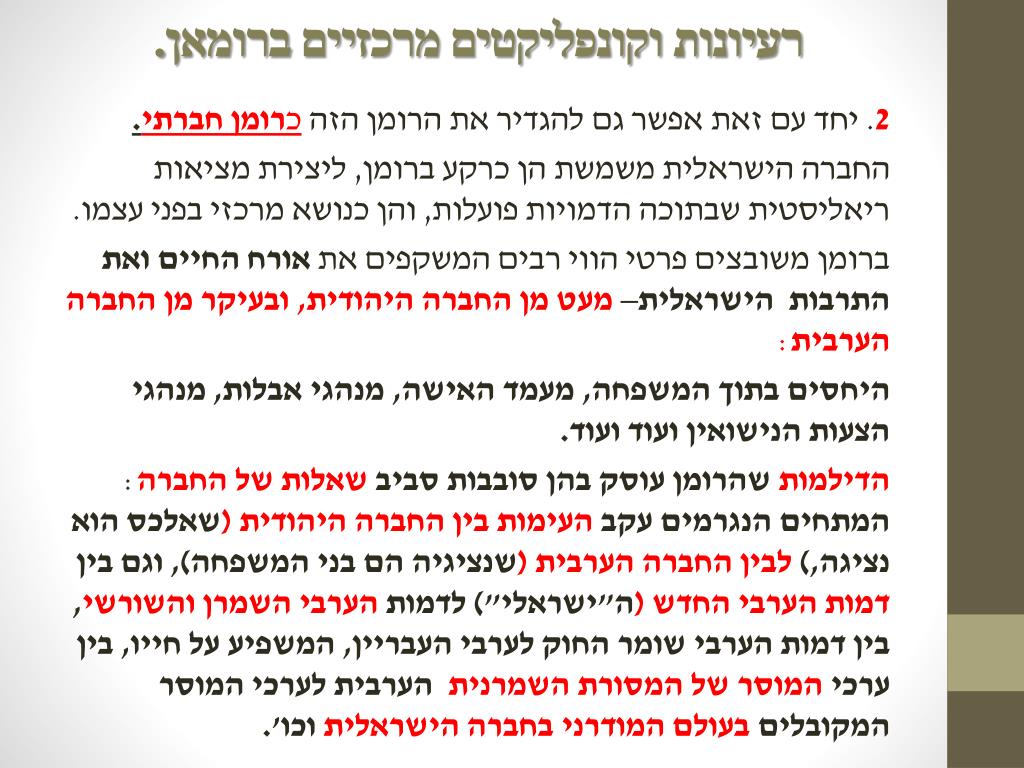 רעיונות וקונפליקטים מרכזיים ברומאן.

2. יחד עם זאת אפשר גם להגדיר את הרומן הזה כרומן חברתי.

החברה הישראלית משמשת הן כרקע ברומן, ליצירת מציאות ריאליסטית שבתוכה הדמויות פועלות, והן כנושא מרכזי בפני עצמו.

ברומן משובצים פרטי הווי רבים המשקפים את אורח החיים ואת התרבות הישראלית– מעט מן החברה היהודית, ובעיקר מן החברה הערבית :

היחסים בתוך המשפחה, מעמד האישה, מנהגי אבלות, מנהגי הצעות הנישואין ועוד ועוד.

הדילמות שהרומן עוסק בהן סובבות סביב שאלות של החברה : המתחים הנגרמים עקב העימות בין החברה היהודית (שאלכס הוא נציגה,) לבין החברה הערבית (שנציגיה הם בני המשפחה), וגם בין דמות הערבי החדש (ה"ישראלי") לדמות הערבי השמרן והשורשי, בין דמות הערבי שומר החוק לערבי העבריין, המשפיע על חייו, בין ערכי המוסר של המסורת השמרנית הערבית לערכי המוסר המקובלים בעולם המודרני בחברה הישראלית וכו'.